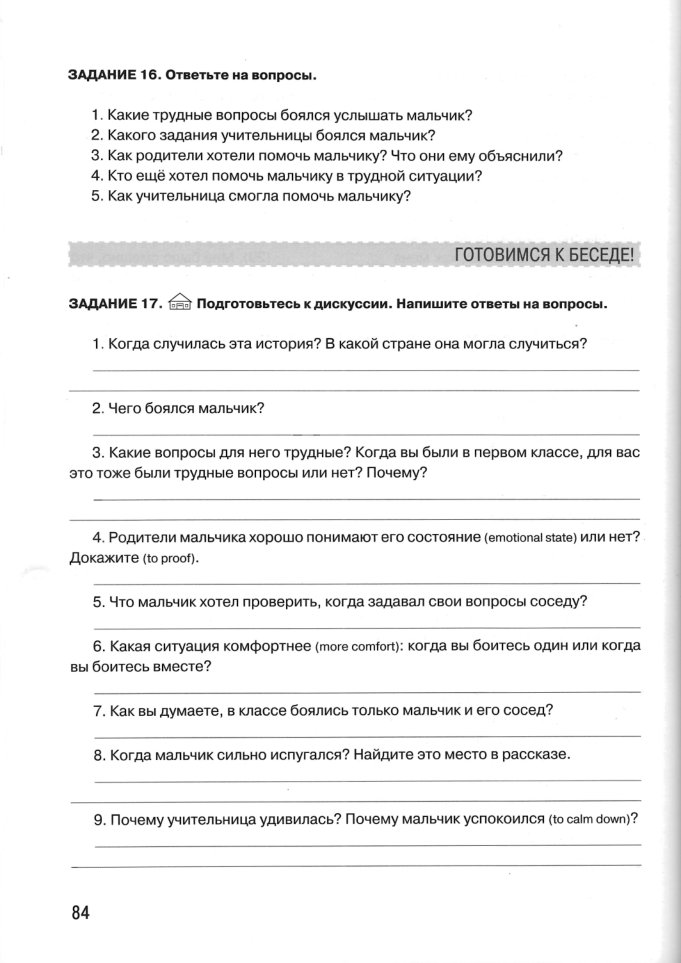 ЗАДАНИЕ 16. Ответьте на вопросы.

1. Какие трудные вопросы боялся услышать мальчик?
2. Какого задания учительницы боялся мальчик?
3. Как родители хотели помочь мальчику? Что они ему объяснили?
4. Кто ещё хотел помочь мальчику в трудной ситуации?
5. Как учительница смогла помочь мальчику?

ГОТОВИМСЯ К БЕСЕДЕ!

ЗАДАНИЕ 17. Подготовьтесь к дискуссии. Напишите ответы на вопросы.

1. Когда случилась эта история? В какой стране она могла случиться?

2. Чего боялся мальчик?

3. Какие вопросы для него трудные? Когда вы были в первом классе, для вас это тоже были трудные вопросы или нет? Почему?

4. Родители мальчика хорошо понимают его состояние (emotional state) или нет? Докажите (to proof).

5. Что мальчик хотел проверить, когда задавал свои вопросы соседу?

6. Какая ситуация комфортнее (more comfort): когда вы боитесь один или когда вы боитесь вместе?

7. Как вы думаете, в классе боялись только мальчик и его сосед?

8. Когда мальчик сильно испугался? Найдите это место в рассказе.

9. Почему учительница удивилась? Почему мальчик успокоился (to calm down)?

84